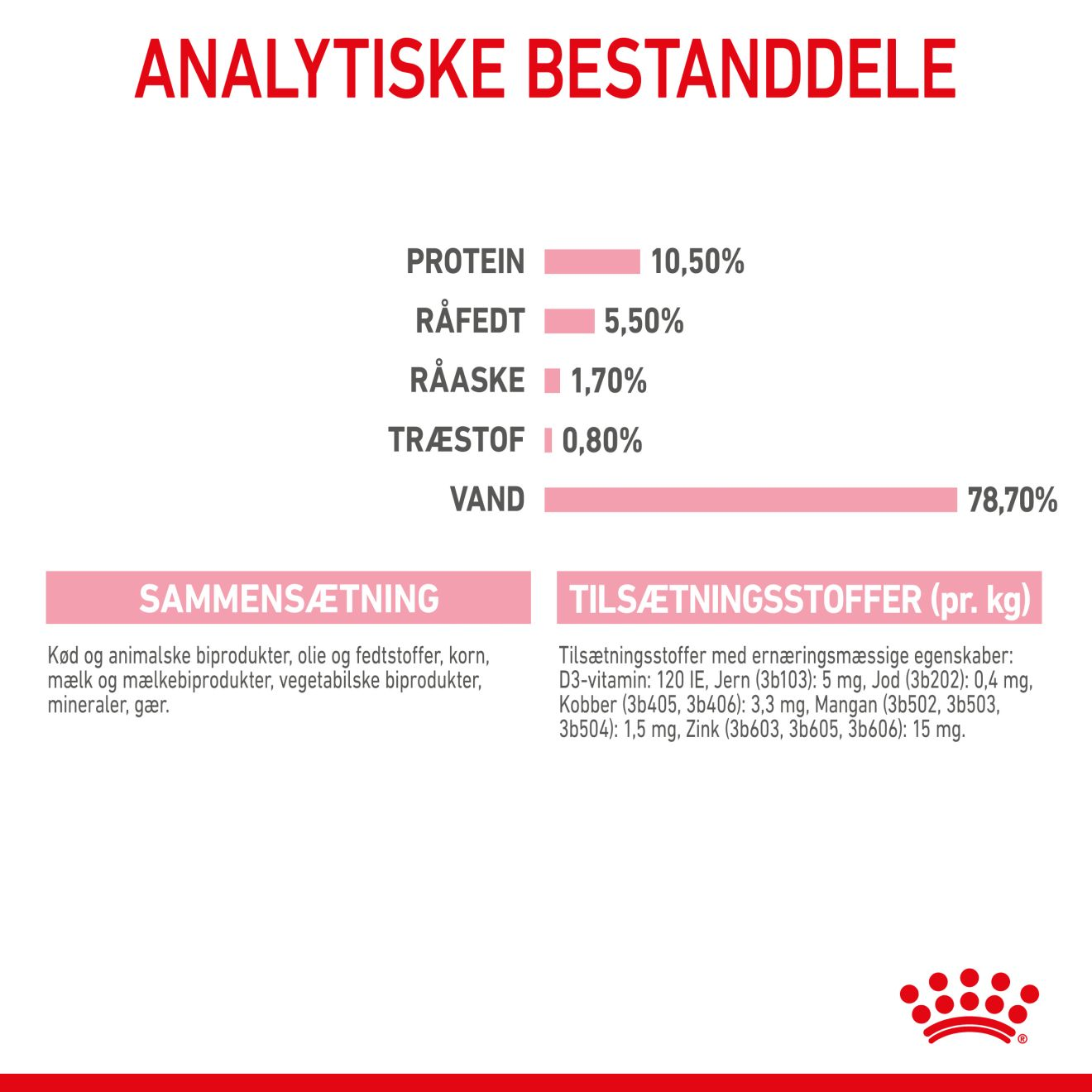 ANALYTISKE BESTANDDELE

PROTEIN 10,50%
RÅFEDT 5,50%
RÅASKE 1,70%
TRÆSTOF 0,80%
VAND 78,70%

SAMMENSÆTNING

Kød og animalske biprodukter, olie og fedtstoffer, korn, mælk og mælkebiprodukter, vegetabilske biprodukter, mineraler, gær.

TILSÆTNINGSSTOFFER (pr. kg)

Tilsætningsstoffer med ernæringsmæssige egenskaber: D3-vitamin: 120 IE, Jern (3b103): 5 mg, Jod (3b202): 0,4 mg, Kobber (3b405, 3b406): 3,3 mg, Mangan (3b502, 3b503, 3b504): 1,5 mg, Zink (3b603, 3b605, 3b606): 15 mg.

®